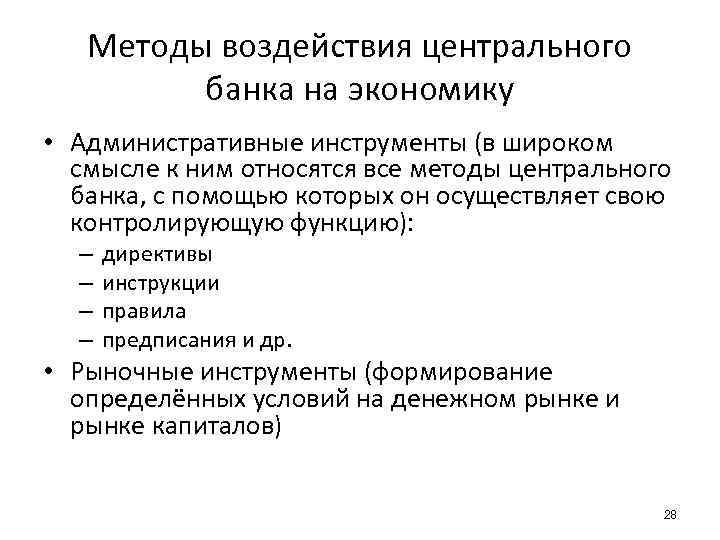 Методы воздействия центрального банка на экономику

• Административные инструменты (в широком смысле к ним относятся все методы центрального банка, с помощью которых он осуществляет свою контролирующую функцию):
– директивы
– инструкции
– правила
– предписания и др.
• Рыночные инструменты (формирование определённых условий на денежном рынке и рынке капиталов)

28